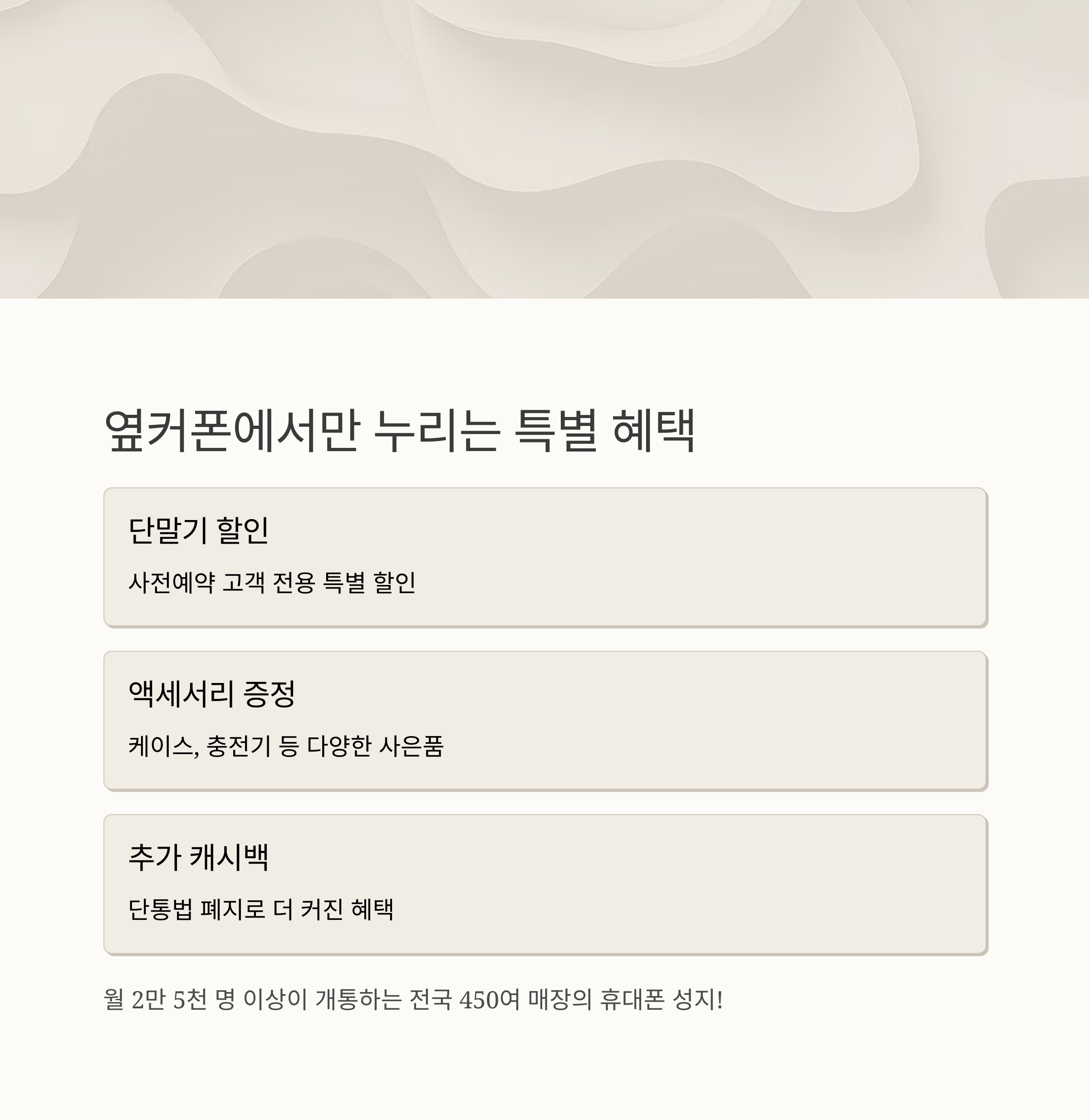 옆커폰에서만 누리는 특별 혜택

단말기 할인

사전예약 고객 전용 특별 할인

액세서리 증정

케이스, 충전기 등 다양한 사은품

추가 캐시백

단통법 폐지로 더 커진 혜택

월 2만 5천 명 이상이 개통하는 전국 450여 매장의 휴대폰 성지!